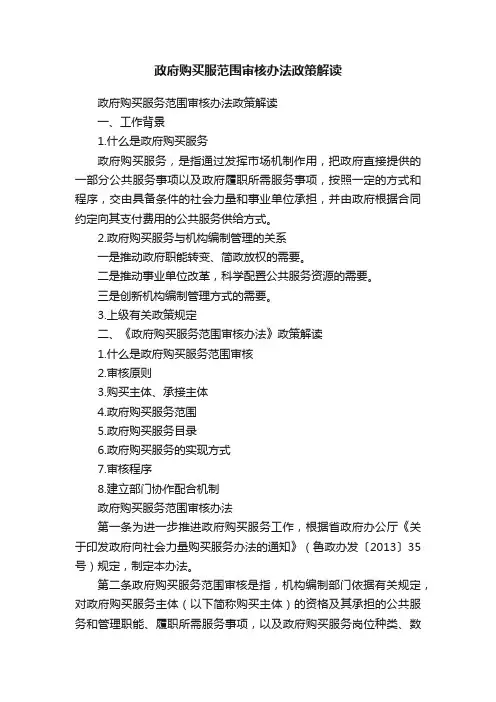 政府购买服范围审核办法政策解读

政府购买服务范围审核办法政策解读

一、工作背景

1.什么是政府购买服务

政府购买服务，是指通过发挥市场机制作用，把政府直接提供的一部分公共服务事项以及政府履职所需服务事项，按照一定的方式和程序，交由具备条件的社会力量和事业单位承担，并由政府根据合同约定向其支付费用的公共服务供给方式。

2.政府购买服务与机构编制管理的关系

一是推动政府职能转变、简政放权的需要。

二是推动事业单位改革，科学配置公共服务资源的需要。

三是创新机构编制管理方式的需要。

3.上级有关政策规定

二、《政府购买服务范围审核办法》政策解读

1.什么是政府购买服务范围审核

2.审核原则

3.购买主体、承接主体

4.政府购买服务范围

5.政府购买服务目录

6.政府购买服务的实现方式

7.审核程序

8.建立部门协作配合机制

政府购买服务范围审核办法

第一条为进一步推进政府购买服务工作，根据省政府办公厅《关于印发政府向社会力量购买服务办法的通知》（鲁政办发〔2013〕35号）规定，制定本办法。

第二条政府购买服务范围审核是指，机构编制部门依据有关规定，对政府购买服务主体（以下简称购买主体）的资格及其承担的公共服务和管理职能、履职所需服务事项，以及政府购买服务岗位种类、数